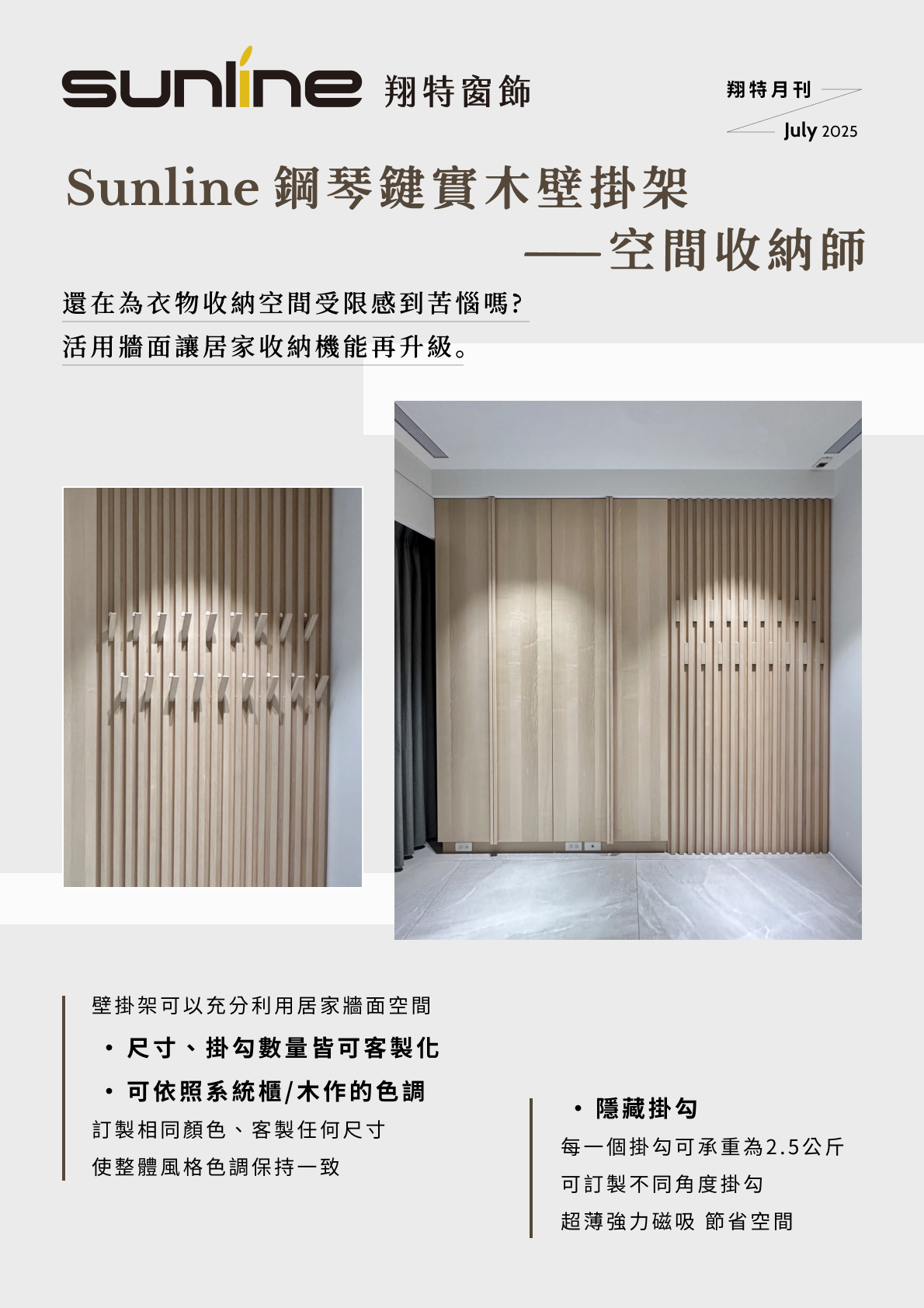 sunline 翔特窗飾

翔特月刊
July 2025

Sunline 鋼琴鍵實木壁掛架
——空間收納師

還在為衣物收納空間受限感到苦惱嗎?
活用牆面讓居家收納機能再升級。

壁掛架可以充分利用居家牆面空間
・尺寸、掛勾數量皆可客製化
・可依照系統櫃/木作的色調
訂製相同顏色、客製任何尺寸
使整體風格色調保持一致

・隱藏掛勾
每一個掛勾可承重為2.5公斤
可訂製不同角度掛勾
超薄強力磁吸 節省空間